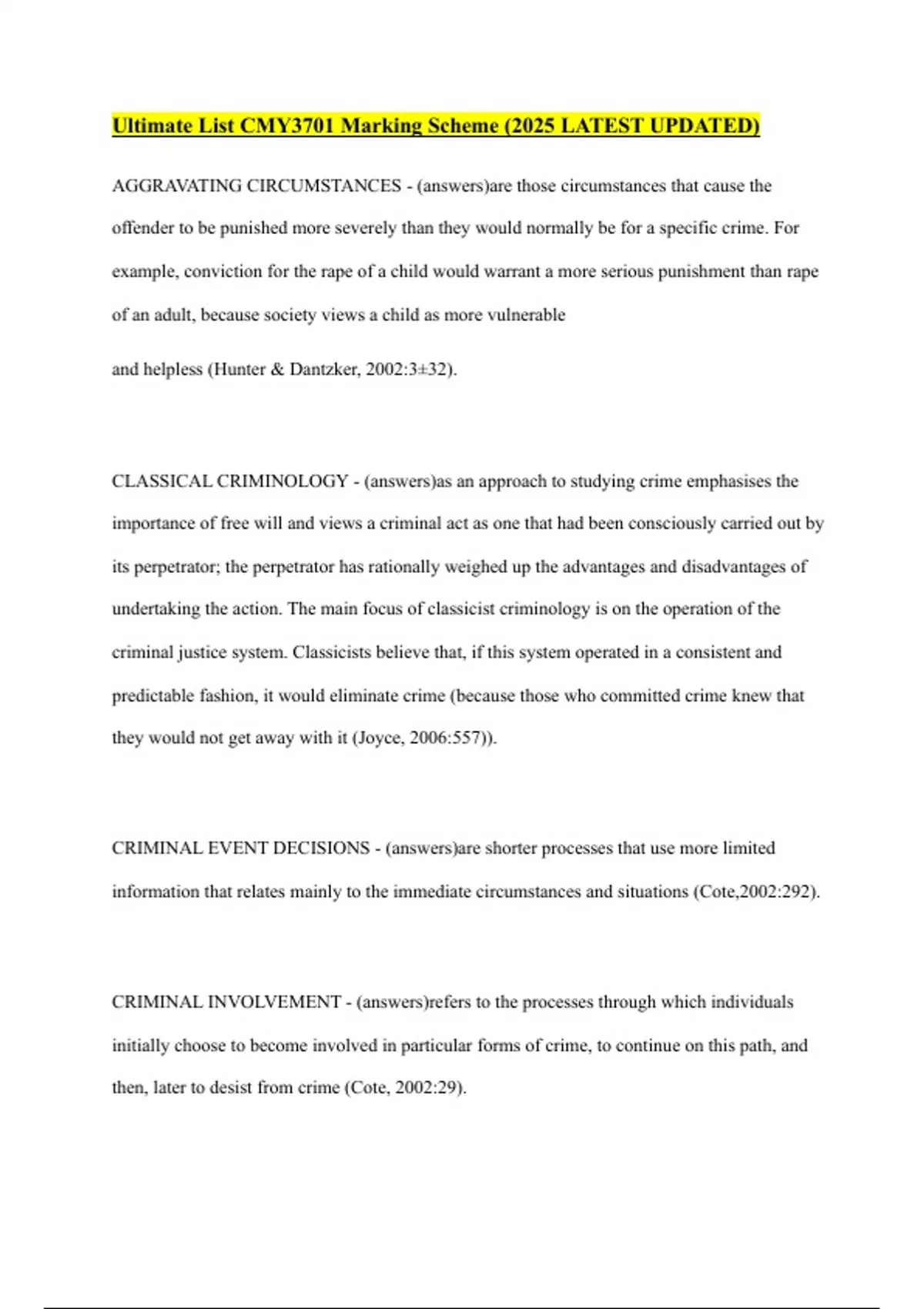 Ultimate List CMY3701 Marking Scheme (2025 LATEST UPDATED)

AGGRAVATING CIRCUMSTANCES - (answers)are those circumstances that cause the offender to be punished more severely than they would normally be for a specific crime. For example, conviction for the rape of a child would warrant a more serious punishment than rape of an adult, because society views a child as more vulnerable

and helpless (Hunter & Dantzker, 2002:3±32).

CLASSICAL CRIMINOLOGY - (answers)as an approach to studying crime emphasises the importance of free will and views a criminal act as one that had been consciously carried out by its perpetrator; the perpetrator has rationally weighed up the advantages and disadvantages of undertaking the action. The main focus of classicist criminology is on the operation of the criminal justice system. Classicists believe that, if this system operated in a consistent and predictable fashion, it would eliminate crime (because those who committed crime knew that they would not get away with it (Joyce, 2006:557)).

CRIMINAL EVENT DECISIONS - (answers)are shorter processes that use more limited information that relates mainly to the immediate circumstances and situations (Cote,2002:292).

CRIMINAL INVOLVEMENT - (answers)refers to the processes through which individuals initially choose to become involved in particular forms of crime, to continue on this path, and then, later to desist from crime (Cote, 2002:29).